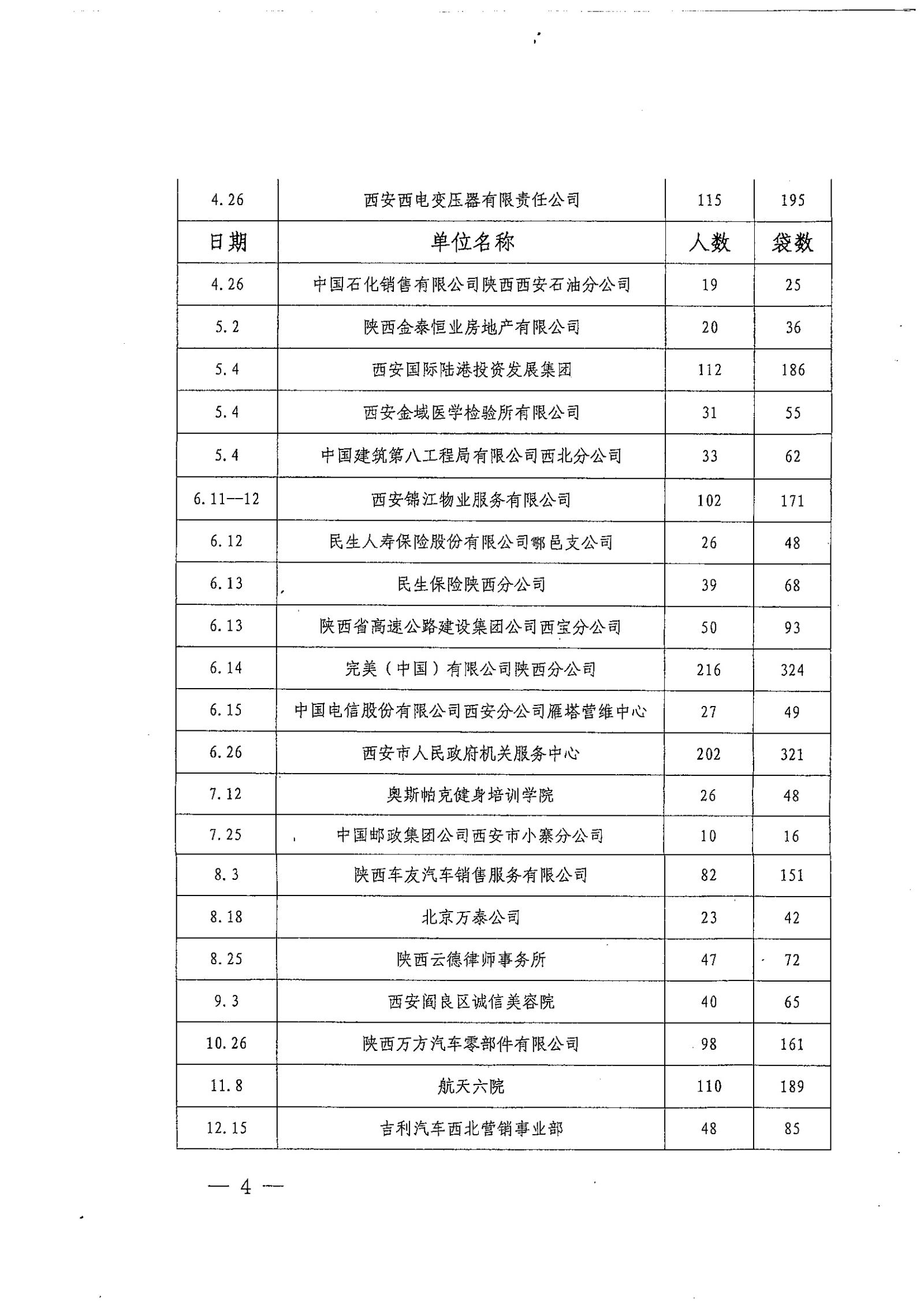 | 4.26 | 西安西电变压器有限责任公司 | 115 | 195 |
|---|---|---|---|
| 日期 | 单位名称 | 人数 | 袋数 |
| 4.26 | 中国石化销售有限公司陕西西安石油分公司 | 19 | 25 |
| 5.2 | 陕西金泰恒业房地产有限公司 | 20 | 36 |
| 5.4 | 西安国际陆港投资发展集团 | 112 | 186 |
| 5.4 | 西安金域医学检验所有限公司 | 31 | 55 |
| 5.4 | 中国建筑第八工程局有限公司西北分公司 | 33 | 62 |
| 6.11—12 | 西安锦江物业服务有限公司 | 102 | 171 |
| 6.12 | 民生人寿保险股份有限公司鄠邑支公司 | 26 | 48 |
| 6.13 | 民生保险陕西分公司 | 39 | 68 |
| 6.13 | 陕西省高速公路建设集团公司西宝分公司 | 50 | 93 |
| 6.14 | 完美（中国）有限公司陕西分公司 | 216 | 324 |
| 6.15 | 中国电信股份有限公司西安分公司雁塔营维中心 | 27 | 49 |
| 6.26 | 西安市人民政府机关服务中心 | 202 | 321 |
| 7.12 | 奥斯帕克健身培训学院 | 26 | 48 |
| 7.25 | 中国邮政集团公司西安市小寨分公司 | 10 | 16 |
| 8.3 | 陕西车友汽车销售服务有限公司 | 82 | 151 |
| 8.18 | 北京万泰公司 | 23 | 42 |
| 8.25 | 陕西云德律师事务所 | 47 | 72 |
| 9.3 | 西安阎良区诚信美容院 | 40 | 65 |
| 10.26 | 陕西万方汽车零部件有限公司 | 98 | 161 |
| 11.8 | 航天六院 | 110 | 189 |
| 12.15 | 吉利汽车西北营销事业部 | 48 | 85 |

— 4 —